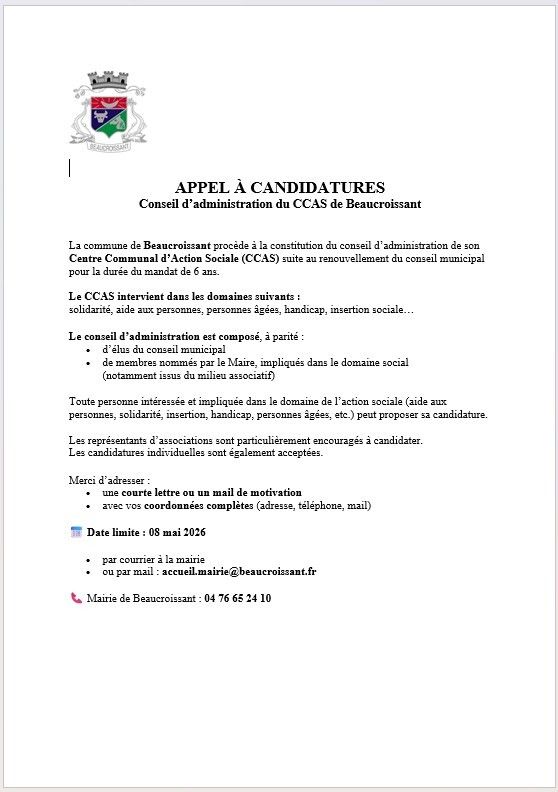 BEAUCROISSANT

APPEL À CANDIDATURES
Conseil d'administration du CCAS de Beaucroissant

La commune de Beaucroissant procède à la constitution du conseil d'administration de son Centre Communal d'Action Sociale (CCAS) suite au renouvellement du conseil municipal pour la durée du mandat de 6 ans.

Le CCAS intervient dans les domaines suivants :
solidarité, aide aux personnes, personnes âgées, handicap, insertion sociale…

Le conseil d'administration est composé, à parité :
• d'élus du conseil municipal
• de membres nommés par le Maire, impliqués dans le domaine social (notamment issus du milieu associatif)

Toute personne intéressée et impliquée dans le domaine de l'action sociale (aide aux personnes, solidarité, insertion, handicap, personnes âgées, etc.) peut proposer sa candidature.

Les représentants d'associations sont particulièrement encouragés à candidater.
Les candidatures individuelles sont également acceptées.

Merci d'adresser :
• une courte lettre ou un mail de motivation
• avec vos coordonnées complètes (adresse, téléphone, mail)

Date limite : 08 mai 2026

• par courrier à la mairie
• ou par mail : accueil.mairie@beaucroissant.fr

Mairie de Beaucroissant : 04 76 65 24 10